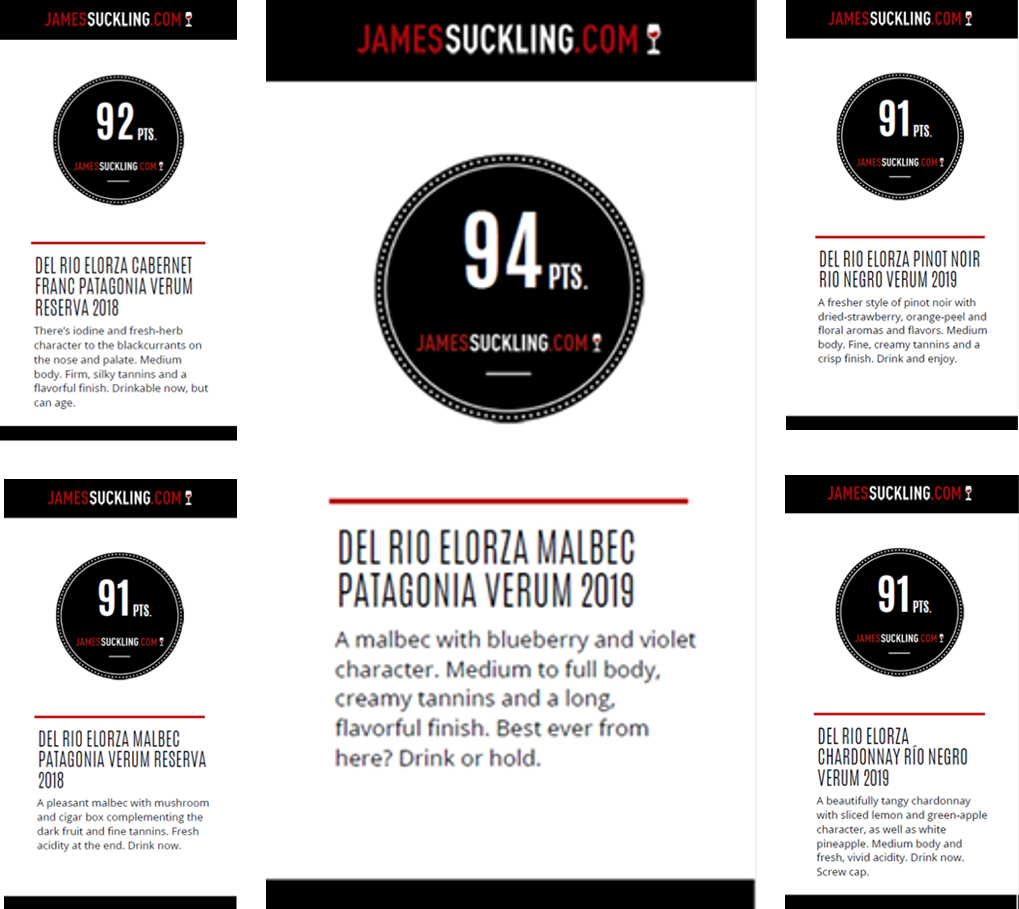 JAMESSUCKLING.COM

92 PTS.

JAMESSUCKLING.COM

DEL RIO ELORZA CABERNET FRANC PATAGONIA VERUM RESERVA 2018

There's iodine and fresh-herb character to the blackcurrants on the nose and palate. Medium body. Firm, silky tannins and a flavorful finish. Drinkable now, but can age.

JAMESSUCKLING.COM

91 PTS.

JAMESSUCKLING.COM

DEL RIO ELORZA MALBEC PATAGONIA VERUM RESERVA 2018

A pleasant malbec with mushroom and cigar box complementing the dark fruit and fine tannins. Fresh acidity at the end. Drink now.

JAMESSUCKLING.COM

94 PTS.

JAMESSUCKLING.COM

DEL RIO ELORZA MALBEC PATAGONIA VERUM 2019

A malbec with blueberry and violet character. Medium to full body, creamy tannins and a long, flavorful finish. Best ever from here? Drink or hold.

JAMESSUCKLING.COM

91 PTS.

JAMESSUCKLING.COM

DEL RIO ELORZA PINOT NOIR RIO NEGRO VERUM 2019

A fresher style of pinot noir with dried-strawberry, orange-peel and floral aromas and flavors. Medium body. Fine, creamy tannins and a crisp finish. Drink and enjoy.

JAMESSUCKLING.COM

91 PTS.

JAMESSUCKLING.COM

DEL RIO ELORZA CHARDONNAY RÍO NEGRO VERUM 2019

A beautifully tangy chardonnay with sliced lemon and green-apple character, as well as white pineapple. Medium body and fresh, vivid acidity. Drink now. Screw cap.